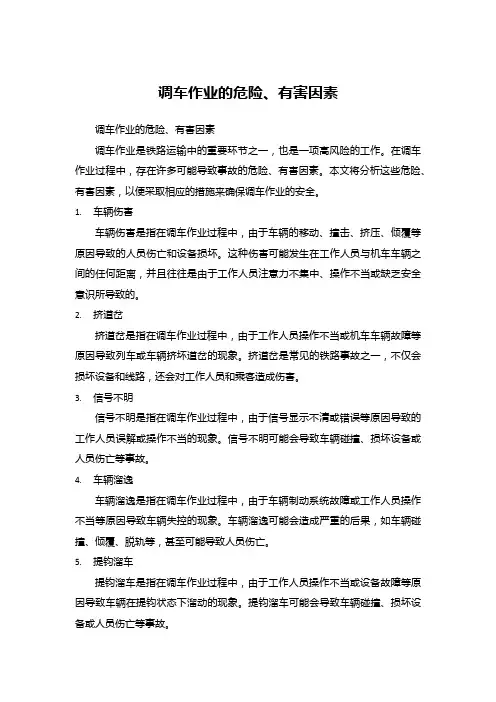 调车作业的危险、有害因素

调车作业的危险、有害因素

调车作业是铁路运输中的重要环节之一，也是一项高风险的工作。在调车作业过程中，存在许多可能导致事故的危险、有害因素。本文将分析这些危险、有害因素，以便采取相应的措施来确保调车作业的安全。

1. 车辆伤害

车辆伤害是指在调车作业过程中，由于车辆的移动、撞击、挤压、倾覆等原因导致的人员伤亡和设备损坏。这种伤害可能发生在工作人员与机车车辆之间的任何距离，并且往往是由于工作人员注意力不集中、操作不当或缺乏安全意识所导致的。

2. 挤道岔

挤道岔是指在调车作业过程中，由于工作人员操作不当或机车车辆故障等原因导致列车或车辆挤坏道岔的现象。挤道岔是常见的铁路事故之一，不仅会损坏设备和线路，还会对工作人员和乘客造成伤害。

3. 信号不明

信号不明是指在调车作业过程中，由于信号显示不清或错误等原因导致的工作人员误解或操作不当的现象。信号不明可能会导致车辆碰撞、损坏设备或人员伤亡等事故。

4. 车辆溜逸

车辆溜逸是指在调车作业过程中，由于车辆制动系统故障或工作人员操作不当等原因导致车辆失控的现象。车辆溜逸可能会造成严重的后果，如车辆碰撞、倾覆、脱轨等，甚至可能导致人员伤亡。

5. 提钩溜车

提钩溜车是指在调车作业过程中，由于工作人员操作不当或设备故障等原因导致车辆在提钩状态下溜动的现象。提钩溜车可能会导致车辆碰撞、损坏设备或人员伤亡等事故。